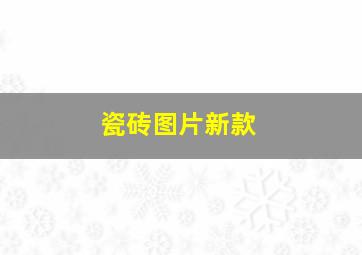 瓷砖图片新款